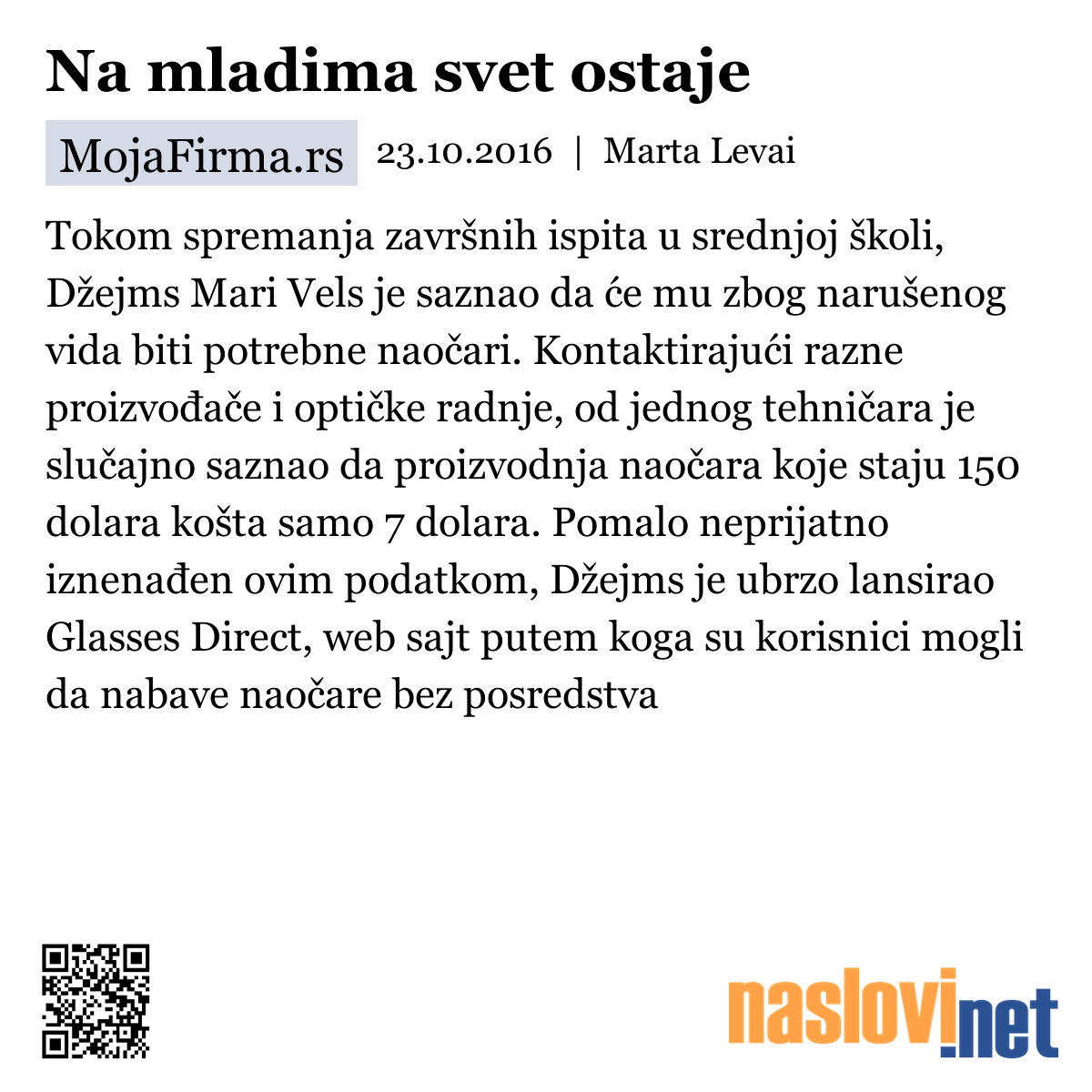 Na mladima svet ostaje

MojaFirma.rs 23.10.2016 | Marta Levai

Tokom spremanja završnih ispita u srednjoj školi, Džejms Mari Vels je saznao da će mu zbog narušenog vida biti potrebne naočari. Kontaktirajući razne proizvođače i optičke radnje, od jednog tehničara je slučajno saznao da proizvodnja naočara koje staju 150 dolara košta samo 7 dolara. Pomalo neprijatno iznenađen ovim podatkom, Džejms je ubrzo lansirao Glasses Direct, web sajt putem koga su korisnici mogli da nabave naočare bez posredstva

naslovi.net